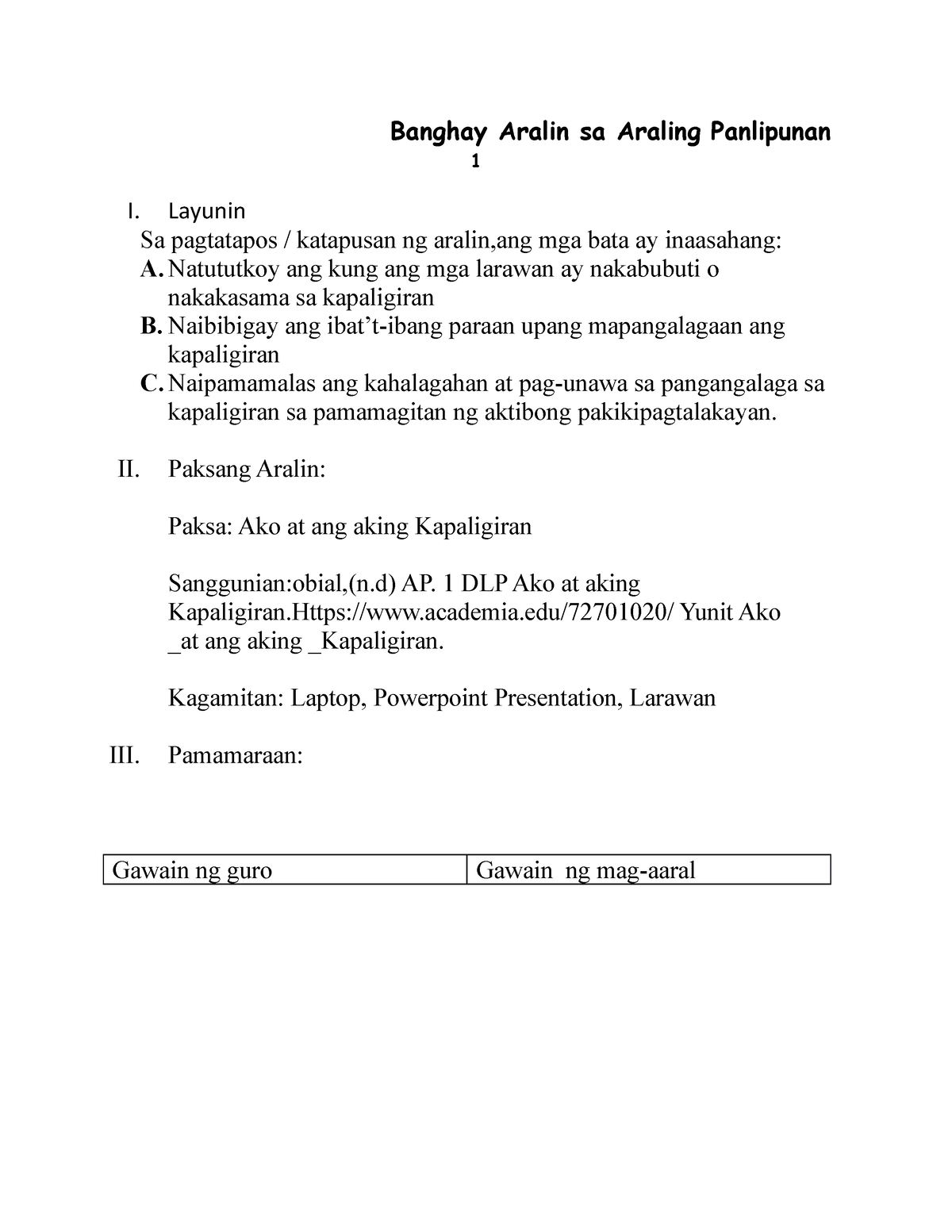 Banghay Aralin sa Araling Panlipunan
1

I. Layunin

Sa pagtatapos / katapusan ng aralin,ang mga bata ay inaasahang:

A. Natututkoy ang kung ang mga larawan ay nakabubuti o nakakasama sa kapaligiran

B. Naibibigay ang ibat't-ibang paraan upang mapangalagaan ang kapaligiran

C. Naipamamalas ang kahalagahan at pag-unawa sa pangangalaga sa kapaligiran sa pamamagitan ng aktibong pakikipagtalakayan.

II. Paksang Aralin:

Paksa: Ako at ang aking Kapaligiran

Sanggunian:obial,(n.d) AP. 1 DLP Ako at aking Kapaligiran.Https://www.academia.edu/72701020/ Yunit Ako _at ang aking _Kapaligiran.

Kagamitan: Laptop, Powerpoint Presentation, Larawan

III. Pamamaraan:

| Gawain ng guro | Gawain ng mag-aaral |
|---|---|